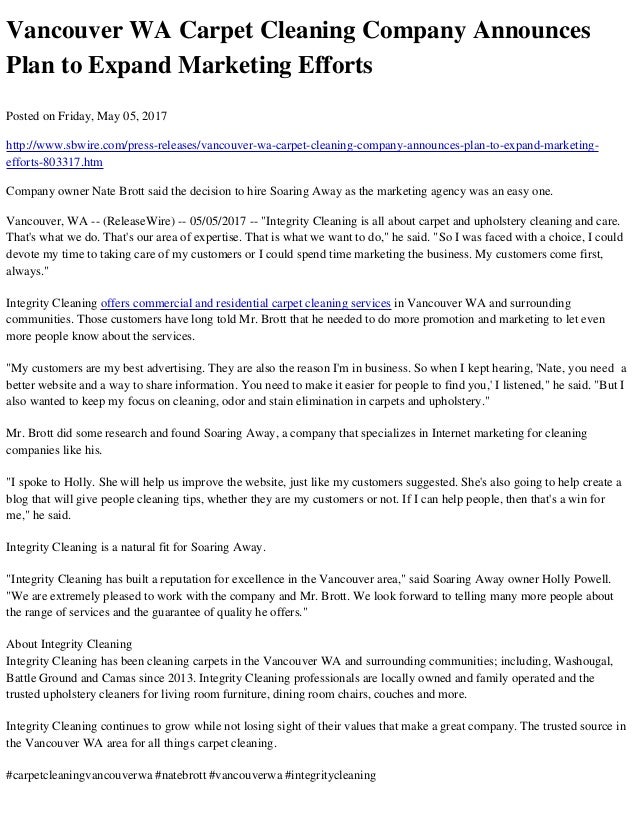 Vancouver WA Carpet Cleaning Company Announces Plan to Expand Marketing Efforts

Posted on Friday, May 05, 2017

http://www.sbwire.com/press-releases/vancouver-wa-carpet-cleaning-company-announces-plan-to-expand-marketing-efforts-803317.htm

Company owner Nate Brott said the decision to hire Soaring Away as the marketing agency was an easy one.

Vancouver, WA -- (ReleaseWire) -- 05/05/2017 -- "Integrity Cleaning is all about carpet and upholstery cleaning and care. That's what we do. That's our area of expertise. That is what we want to do," he said. "So I was faced with a choice, I could devote my time to taking care of my customers or I could spend time marketing the business. My customers come first, always."

Integrity Cleaning offers commercial and residential carpet cleaning services in Vancouver WA and surrounding communities. Those customers have long told Mr. Brott that he needed to do more promotion and marketing to let even more people know about the services.

"My customers are my best advertising. They are also the reason I'm in business. So when I kept hearing, 'Nate, you need a better website and a way to share information. You need to make it easier for people to find you,' I listened," he said. "But I also wanted to keep my focus on cleaning, odor and stain elimination in carpets and upholstery."

Mr. Brott did some research and found Soaring Away, a company that specializes in Internet marketing for cleaning companies like his.

"I spoke to Holly. She will help us improve the website, just like my customers suggested. She's also going to help create a blog that will give people cleaning tips, whether they are my customers or not. If I can help people, then that's a win for me," he said.

Integrity Cleaning is a natural fit for Soaring Away.

"Integrity Cleaning has built a reputation for excellence in the Vancouver area," said Soaring Away owner Holly Powell. "We are extremely pleased to work with the company and Mr. Brott. We look forward to telling many more people about the range of services and the guarantee of quality he offers."

About Integrity Cleaning
Integrity Cleaning has been cleaning carpets in the Vancouver WA and surrounding communities; including, Washougal, Battle Ground and Camas since 2013. Integrity Cleaning professionals are locally owned and family operated and the trusted upholstery cleaners for living room furniture, dining room chairs, couches and more.

Integrity Cleaning continues to grow while not losing sight of their values that make a great company. The trusted source in the Vancouver WA area for all things carpet cleaning.

#carpetcleaningvancouverwa #natebrott #vancouverwa #integritycleaning